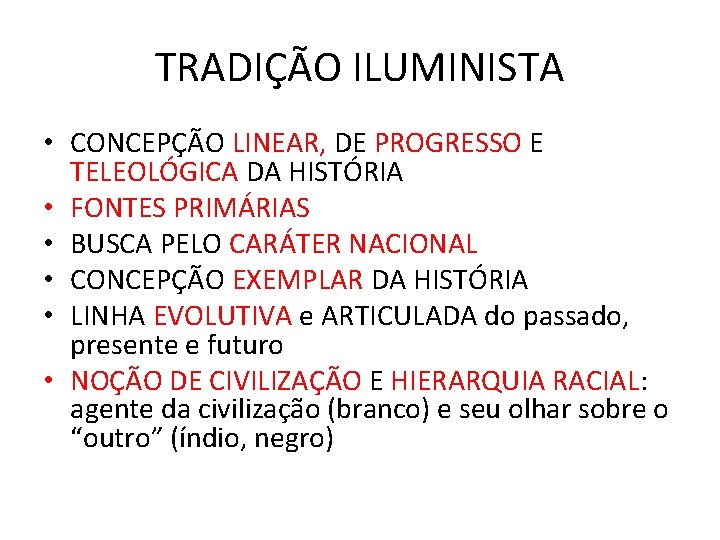 TRADIÇÃO ILUMINISTA

• CONCEPÇÃO LINEAR, DE PROGRESSO E TELEOLÓGICA DA HISTÓRIA
• FONTES PRIMÁRIAS
• BUSCA PELO CARÁTER NACIONAL
• CONCEPÇÃO EXEMPLAR DA HISTÓRIA
• LINHA EVOLUTIVA e ARTICULADA do passado, presente e futuro
• NOÇÃO DE CIVILIZAÇÃO E HIERARQUIA RACIAL: agente da civilização (branco) e seu olhar sobre o “outro” (índio, negro)